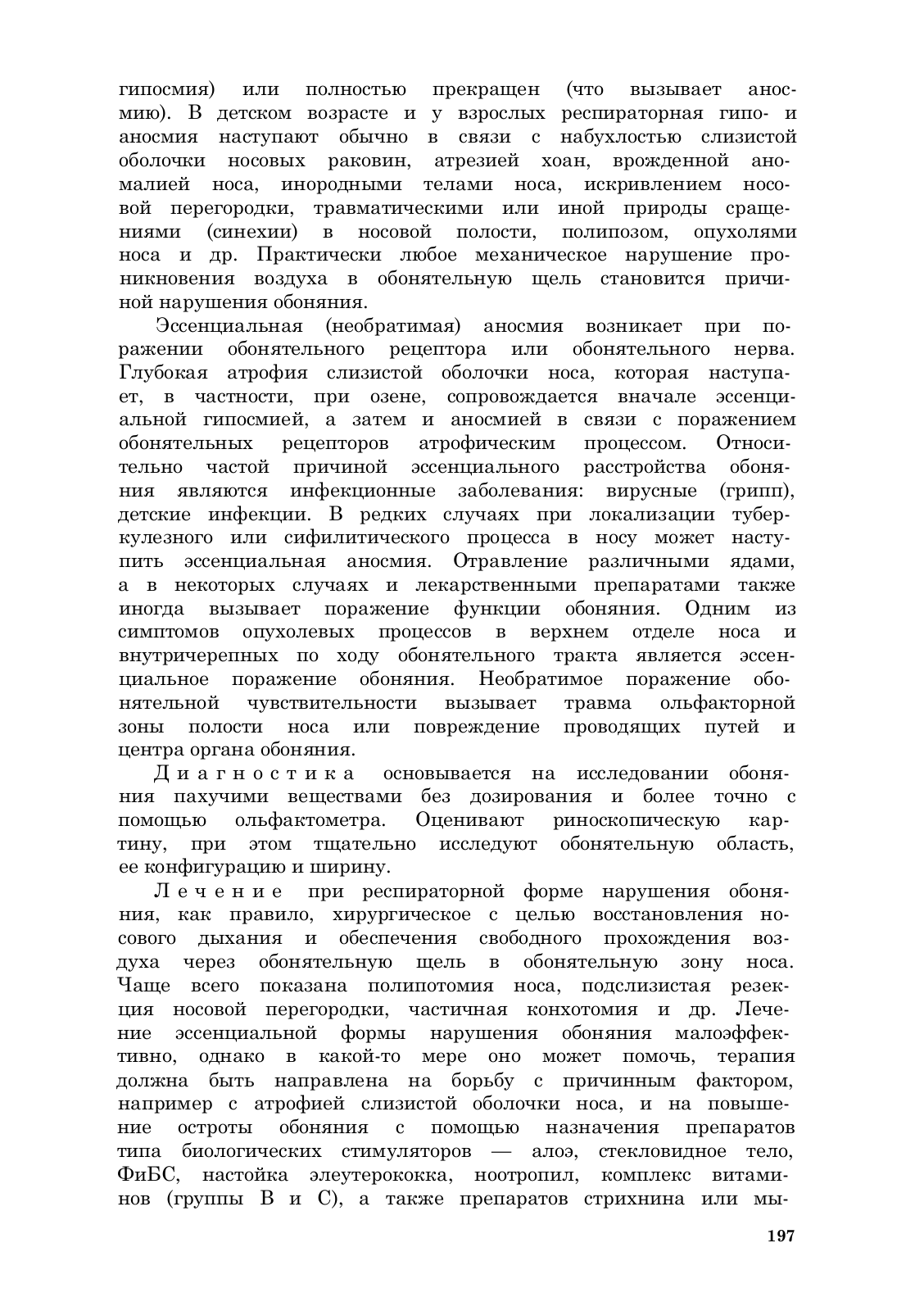 гипосмия) или полностью прекращен (что вызывает аносмию). В детском возрасте и у взрослых респираторная гипо- и аносмия наступают обычно в связи с набухлостью слизистой оболочки носовых раковин, атрезией хоан, врожденной аномалией носа, инородными телами носа, искривлением носовой перегородки, травматическими или иной природы сращениями (синехии) в носовой полости, полипозом, опухолями носа и др. Практически любое механическое нарушение проникновения воздуха в обонятельную щель становится причиной нарушения обоняния.

Эссенциальная (необратимая) аносмия возникает при поражении обонятельного рецептора или обонятельного нерва. Глубокая атрофия слизистой оболочки носа, которая наступает, в частности, при озене, сопровождается вначале эссенциальной гипосмией, а затем и аносмией в связи с поражением обонятельных рецепторов атрофическим процессом. Относительно частой причиной эссенциального расстройства обоняния являются инфекционные заболевания: вирусные (грипп), детские инфекции. В редких случаях при локализации туберкулезного или сифилитического процесса в носу может наступить эссенциальная аносмия. Отравление различными ядами, а в некоторых случаях и лекарственными препаратами также иногда вызывает поражение функции обоняния. Одним из симптомов опухолевых процессов в верхнем отделе носа и внутричерепных по ходу обонятельного тракта является эссенциальное поражение обоняния. Необратимое поражение обонятельной чувствительности вызывает травма ольфакторной зоны полости носа или повреждение проводящих путей и центра органа обоняния.

Диагностика основывается на исследовании обоняния пахучими веществами без дозирования и более точно с помощью ольфактометра. Оценивают риноскопическую картину, при этом тщательно исследуют обонятельную область, ее конфигурацию и ширину.

Лечение при респираторной форме нарушения обоняния, как правило, хирургическое с целью восстановления носового дыхания и обеспечения свободного прохождения воздуха через обонятельную щель в обонятельную зону носа. Чаще всего показана полипотомия носа, подслизистая резекция носовой перегородки, частичная конхотомия и др. Лечение эссенциальной формы нарушения обоняния малоэффективно, однако в какой-то мере оно может помочь, терапия должна быть направлена на борьбу с причинным фактором, например с атрофией слизистой оболочки носа, и на повышение остроты обоняния с помощью назначения препаратов типа биологических стимуляторов — алоэ, стекловидное тело, ФиБС, настойка элеутерококка, ноотропил, комплекс витаминов (группы В и С), а также препаратов стрихнина или мы-

197